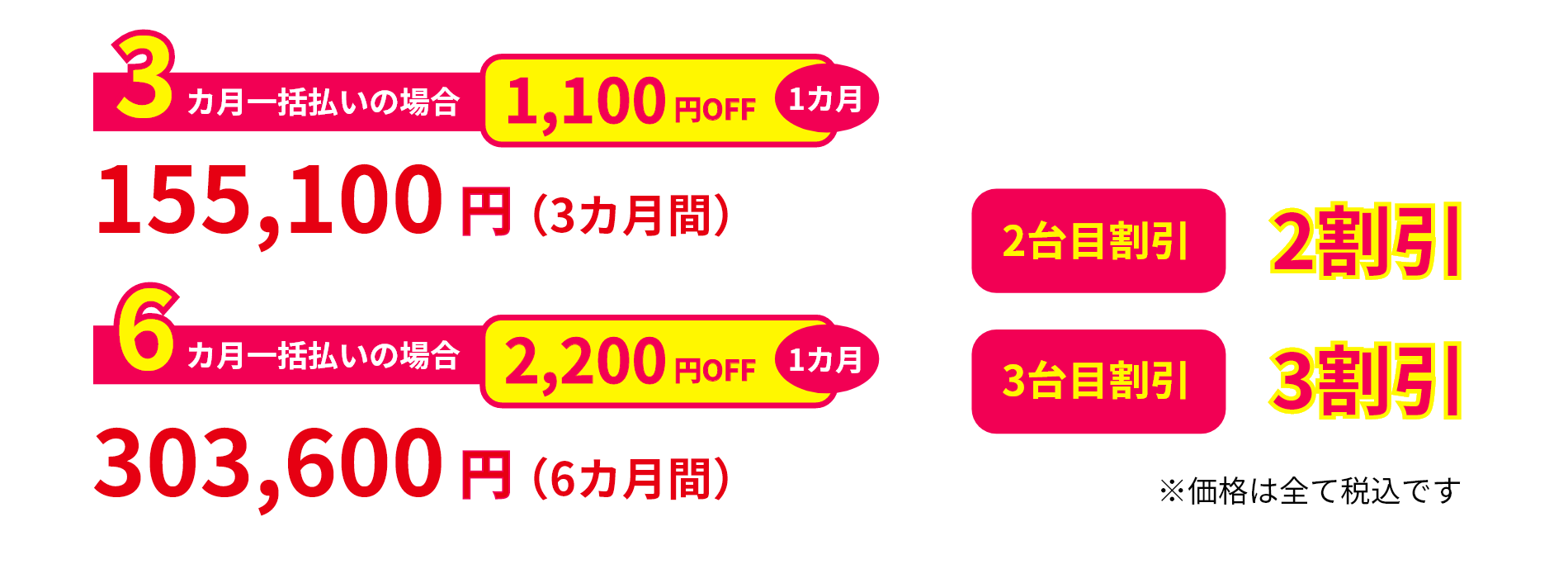 3カ月一括払いの場合 1,100円OFF 1カ月

155,100円（3カ月間）

6カ月一括払いの場合 2,200円OFF 1カ月

303,600円（6カ月間）

2台目割引 2割引

3台目割引 3割引

※価格は全て税込です